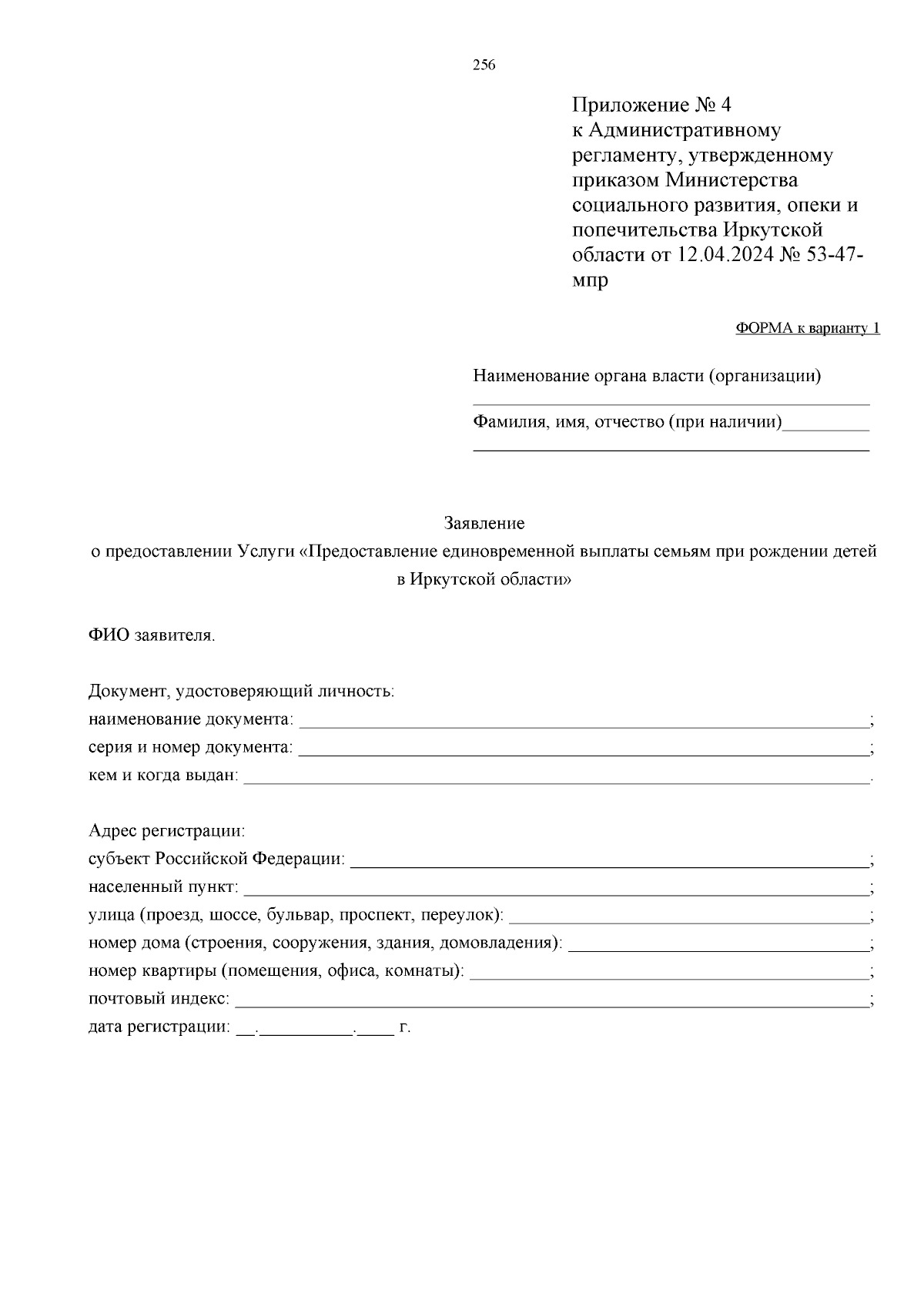 256

Приложение № 4
к Административному регламенту, утвержденному приказом Министерства социального развития, опеки и попечительства Иркутской области от 12.04.2024 № 53-47-мпр

ФОРМА к варианту 1

Наименование органа власти (организации)
____
Фамилия, имя, отчество (при наличии)____
____

Заявление
о предоставлении Услуги «Предоставление единовременной выплаты семьям при рождении детей в Иркутской области»

ФИО заявителя.

Документ, удостоверяющий личность:
наименование документа: ____;
серия и номер документа: ____;
кем и когда выдан: ____.

Адрес регистрации:
субъект Российской Федерации: ____;
населенный пункт: ____;
улица (проезд, шоссе, бульвар, проспект, переулок): ____;
номер дома (строения, сооружения, здания, домовладения): ____;
номер квартиры (помещения, офиса, комнаты): ____;
почтовый индекс: ____;
дата регистрации: ____.____.____ г.